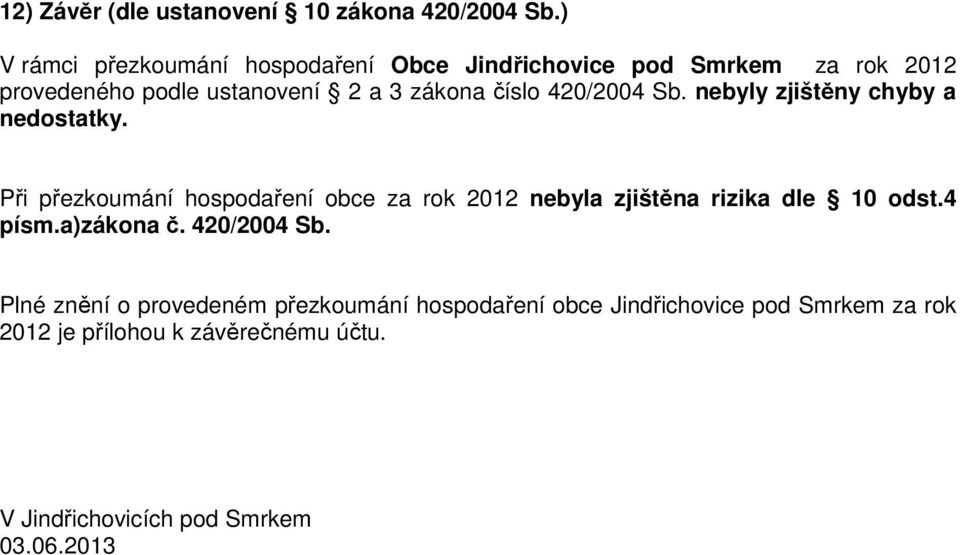 12) Závěr (dle ustanovení § 10 zákona 420/2004 Sb.)

V rámci přezkoumání hospodaření Obce Jindřichovice pod Smrkem za rok 2012 provedeného podle ustanovení § 2 a 3 zákona číslo 420/2004 Sb. nebyly zjištěny chyby a nedostatky.

Při přezkoumání hospodaření obce za rok 2012 nebyla zjištěna rizika dle § 10 odst.4 písm.a)zákona č. 420/2004 Sb.

Plné znění o provedeném přezkoumání hospodaření obce Jindřichovice pod Smrkem za rok 2012 je přílohou k závěrečnému účtu.

V Jindřichovicích pod Smrkem
03.06.2013